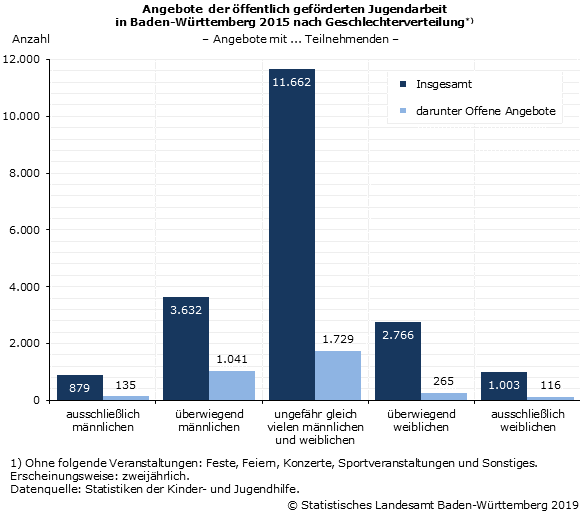 Angebote der öffentlich geförderten Jugendarbeit in Baden-Württemberg 2015 nach Geschlechterverteilung*)

Anzahl

– Angebote mit ... Teilnehmenden –

12.000
10.000
8.000
6.000
4.000
2.000
0

Insgesamt
darunter Offene Angebote

879
135
3.632
1.041
11.662
1.729
2.766
265
1.003
116

ausschließlich männlichen
überwiegend männlichen
ungefähr gleich vielen männlichen und weiblichen
überwiegend weiblichen
ausschließlich weiblichen

1) Ohne folgende Veranstaltungen: Feste, Feiern, Konzerte, Sportveranstaltungen und Sonstiges.
Erscheinungsweise: zweijährlich.
Datenquelle: Statistiken der Kinder- und Jugendhilfe.

© Statistisches Landesamt Baden-Württemberg 2019